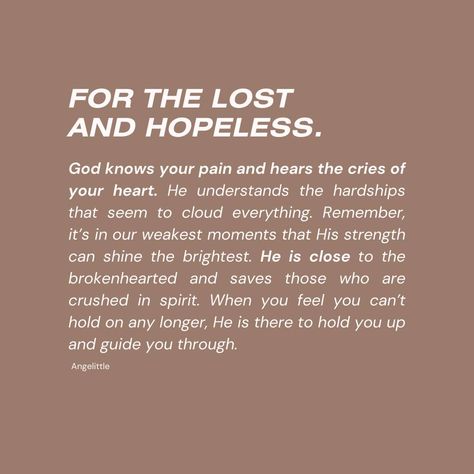 FOR THE LOST AND HOPELESS.

God knows your pain and hears the cries of your heart. He understands the hardships that seem to cloud everything. Remember, it's in our weakest moments that His strength can shine the brightest. He is close to the brokenhearted and saves those who are crushed in spirit. When you feel you can't hold on any longer, He is there to hold you up and guide you through.

Angelittle